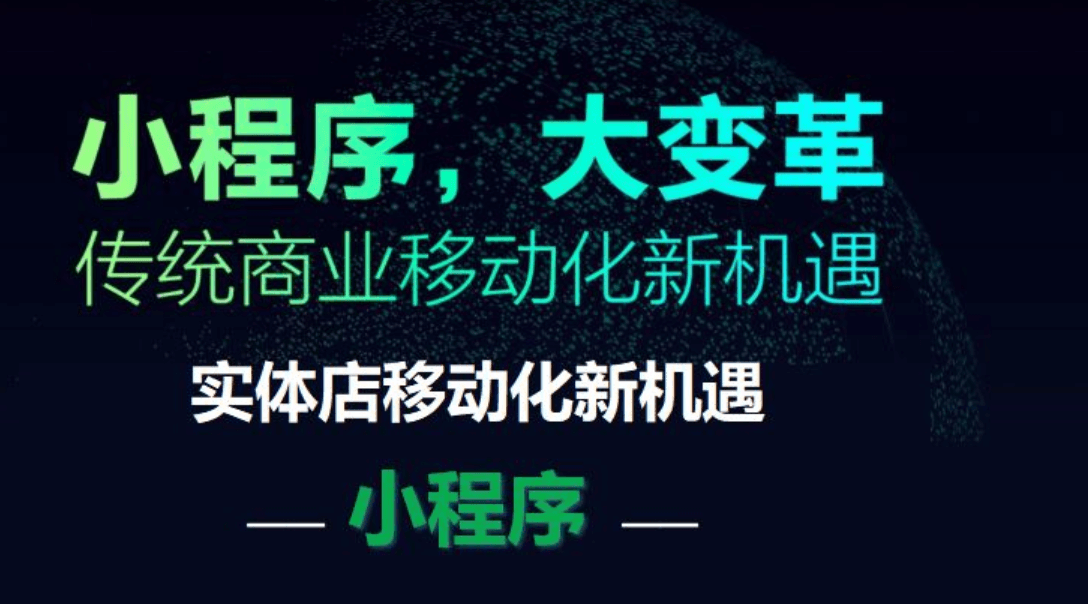 小程序，大变革
传统商业移动化新机遇

实体店移动化新机遇

— 小程序 —